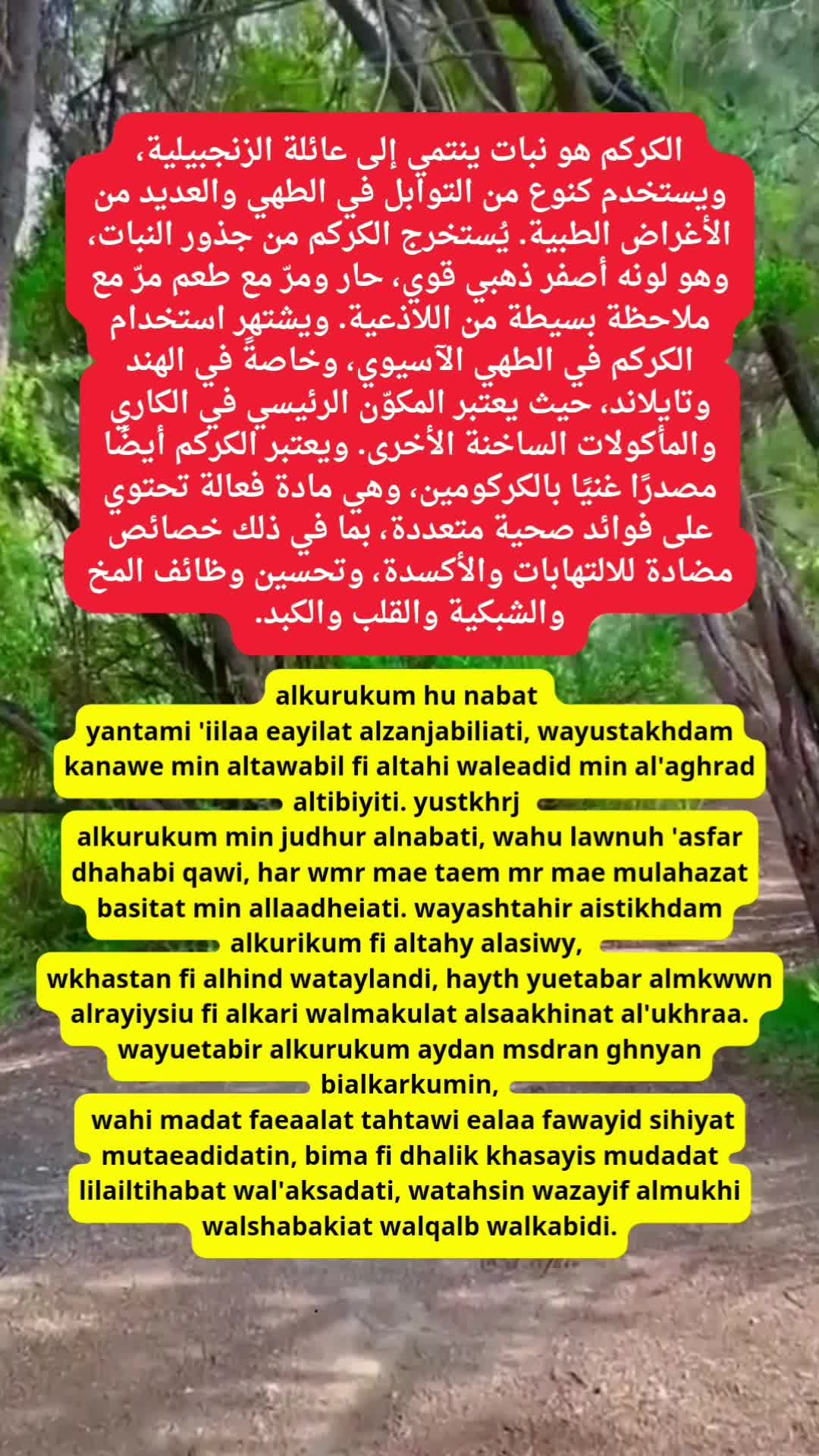 الكركم هو نبات ينتمي إلى عائلة الزنجبيلية، ويستخدم كنوع من التوابل في الطهي والعديد من الأغراض الطبية. يُستخرج الكركم من جذور النبات، وهو لونه أصفر ذهبي قوي، حار ومرّ مع طعم مرّ مع ملاحظة بسيطة من اللاذعية. ويشتهر استخدام الكركم في الطهي الآسيوي، وخاصةً في الهند وتايلاند، حيث يعتبر المكوّن الرئيسي في الكاري والمأكولات الساخنة الأخرى. ويعتبر الكركم أيضًا مصدرًا غنيًا بالكركومين، وهي مادة فعالة تحتوي على فوائد صحية متعددة، بما في ذلك خصائص مضادة للالتهابات والأكسدة، وتحسين وظائف المخ والشبكية والقلب والكبد.

alkurukum hu nabat
yantami 'iilaa eayilat alzanjabiliati, wayustakhdam kanawe min altawabil fi altahi waleadid min al'aghrad altibiyiti. yustkhrj
alkurukum min judhur alnabati, wahu lawnuh 'asfar dhahabi qawi, har wmr mae taem mr mae mulahazat basitat min allaadheiati. wayashtahir aistikhdam alkurikum fi altahy alasiwy,
wkhastan fi alhind wataylandi, hayth yuetabar almkwwn alrayiysiu fi alkari walmakulat alsaakhinat al'ukhraa. wayuetabir alkurukum aydan msdran ghnyan bialkarkumin,
wahi madat faeaalat tahtawi ealaa fawayid sihiyat mutaeadidatin, bima fi dhalik khasayis mudadat lilailtihabat wal'aksadati, watahsin wazayif almukhi walshabakiat walqalb walkabidi.